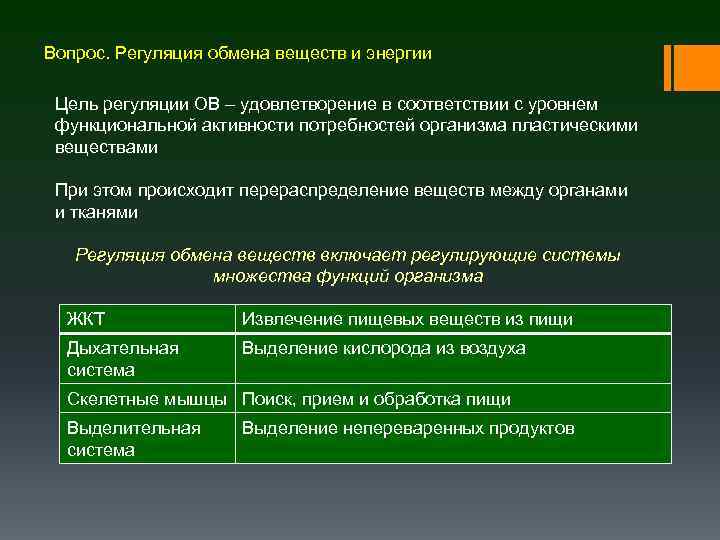 Вопрос. Регуляция обмена веществ и энергии

Цель регуляции ОВ – удовлетворение в соответствии с уровнем функциональной активности потребностей организма пластическими веществами

При этом происходит перераспределение веществ между органами и тканями

Регуляция обмена веществ включает регулирующие системы множества функций организма

| ЖКТ | Извлечение пищевых веществ из пищи |
|---|---|
| Дыхательная система | Выделение кислорода из воздуха |
| Скелетные мышцы | Поиск, прием и обработка пищи |
| Выделительная система | Выделение непереваренных продуктов |